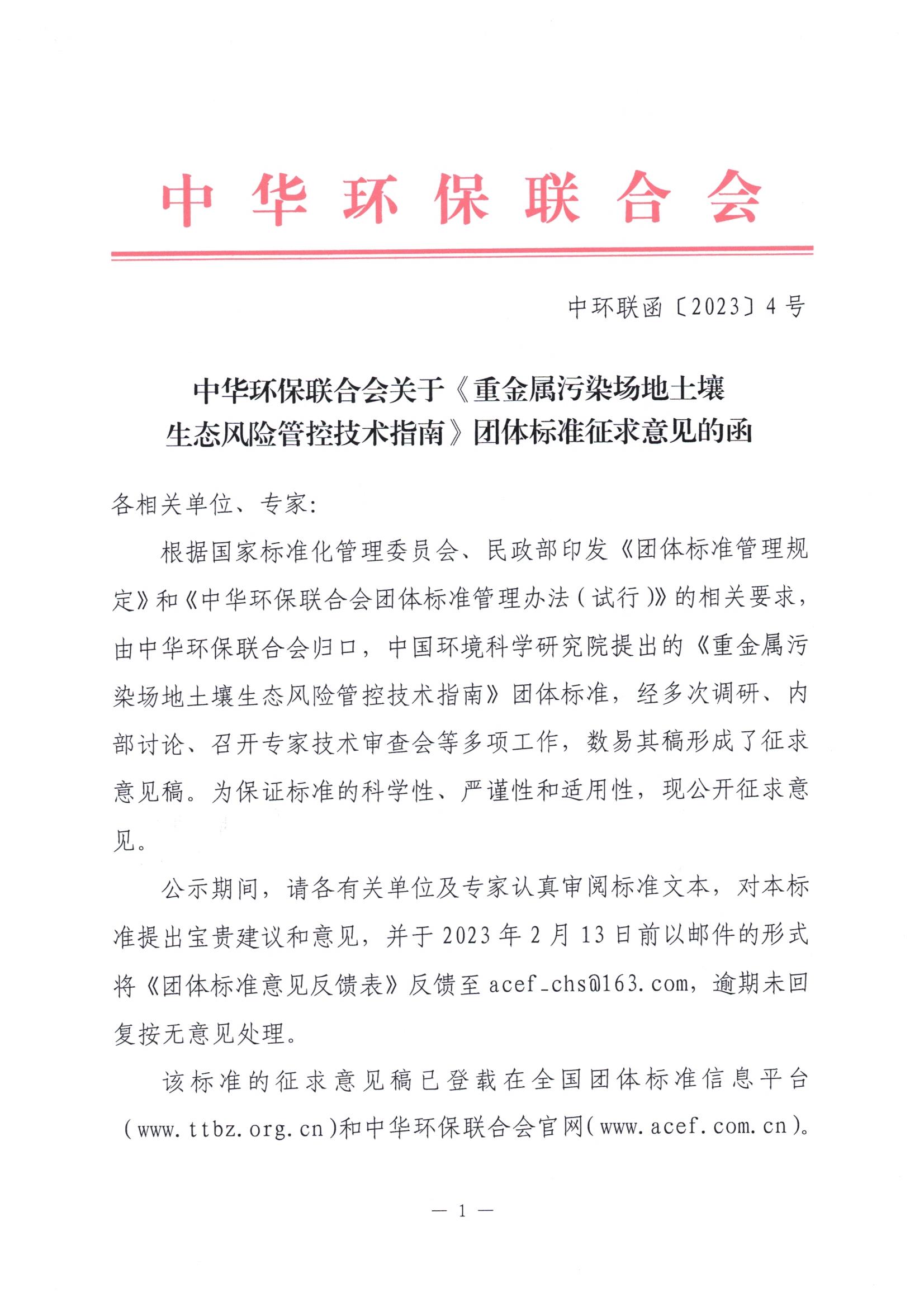 中华环保联合会

中环联函〔2023〕4号

中华环保联合会关于《重金属污染场地土壤生态风险管控技术指南》团体标准征求意见的函

各相关单位、专家：

根据国家标准化管理委员会、民政部印发《团体标准管理规定》和《中华环保联合会团体标准管理办法（试行）》的相关要求，由中华环保联合会归口，中国环境科学研究院提出的《重金属污染场地土壤生态风险管控技术指南》团体标准，经多次调研、内部讨论、召开专家技术审查会等多项工作，数易其稿形成了征求意见稿。为保证标准的科学性、严谨性和适用性，现公开征求意见。

公示期间，请各有关单位及专家认真审阅标准文本，对本标准提出宝贵建议和意见，并于2023年2月13日前以邮件的形式将《团体标准意见反馈表》反馈至acef_chs@163.com，逾期未回复按无意见处理。

该标准的征求意见稿已登载在全国团体标准信息平台（www.ttbz.org.cn）和中华环保联合会官网（www.acef.com.cn）。

— 1 —